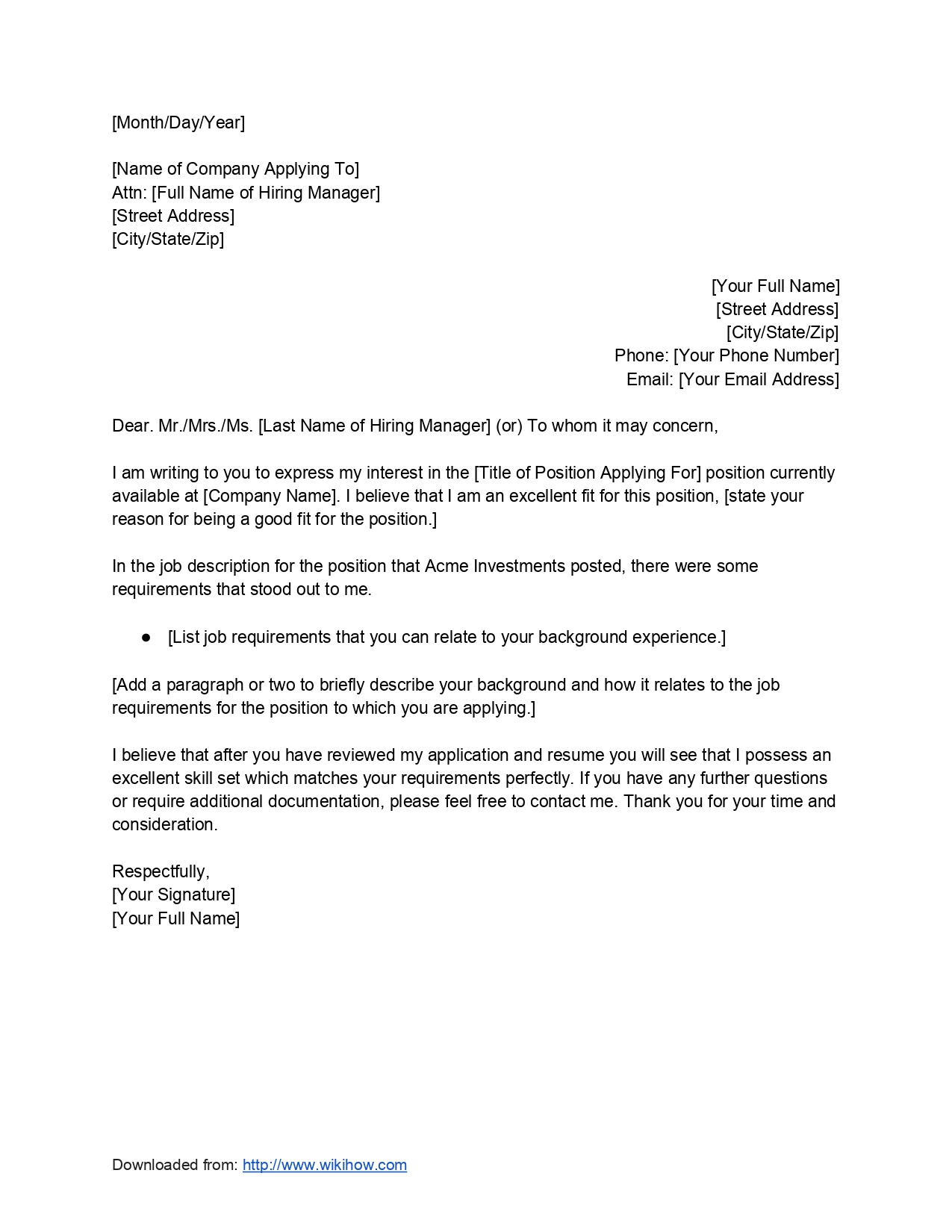 [Month/Day/Year]

[Name of Company Applying To]
Attn: [Full Name of Hiring Manager]
[Street Address]
[City/State/Zip]

[Your Full Name]
[Street Address]
[City/State/Zip]
Phone: [Your Phone Number]
Email: [Your Email Address]

Dear. Mr./Mrs./Ms. [Last Name of Hiring Manager] (or) To whom it may concern,

I am writing to you to express my interest in the [Title of Position Applying For] position currently available at [Company Name]. I believe that I am an excellent fit for this position, [state your reason for being a good fit for the position.]

In the job description for the position that Acme Investments posted, there were some requirements that stood out to me.

● [List job requirements that you can relate to your background experience.]

[Add a paragraph or two to briefly describe your background and how it relates to the job requirements for the position to which you are applying.]

I believe that after you have reviewed my application and resume you will see that I possess an excellent skill set which matches your requirements perfectly. If you have any further questions or require additional documentation, please feel free to contact me. Thank you for your time and consideration.

Respectfully,
[Your Signature]
[Your Full Name]

Downloaded from: http://www.wikihow.com